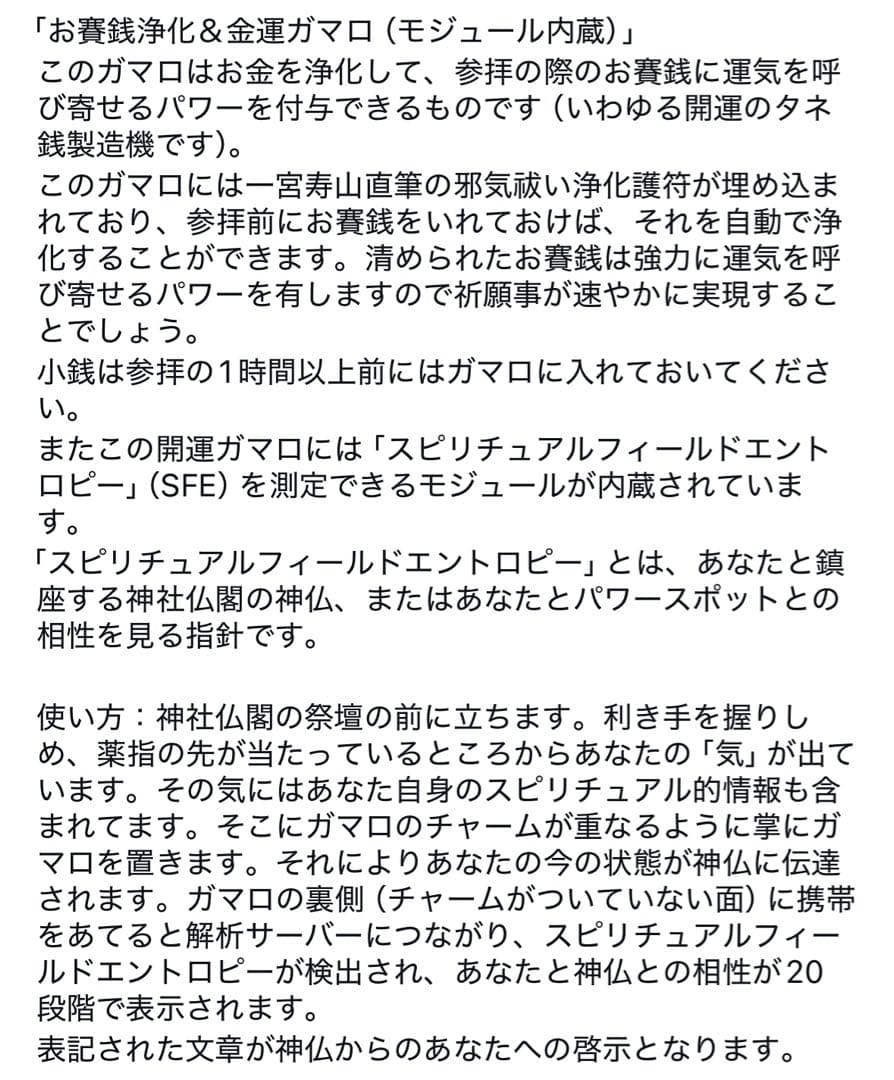 「お賽銭浄化＆金運ガマロ（モジュール内蔵）」
このガマロはお金を浄化して、参拝の際のお賽銭に運気を呼び寄せるパワーを付与できるものです（いわゆる開運のタネ銭製造機です）。
このガマロには一宮寿山直筆の邪気祓い浄化護符が埋め込まれており、参拝前にお賽銭をいれておけば、それを自動で浄化することができます。清められたお賽銭は強力に運気を呼び寄せるパワーを有しますので祈願事が速やかに実現することでしょう。
小銭は参拝の1時間以上前にはガマロに入れておいてください。
またこの開運ガマロには「スピリチュアルフィールドエントロピー」(SFE) を測定できるモジュールが内蔵されています。
「スピリチュアルフィールドエントロピー」とは、あなたと鎮座する神社仏閣の神仏、またはあなたとパワースポットとの相性を見る指針です。

使い方：神社仏閣の祭壇の前に立ちます。利き手を握りしめ、薬指の先が当たっているところからあなたの「気」が出ています。その気にはあなた自身のスピリチュアル的情報も含まれてます。そこにガマロのチャームが重なるように掌にガマロを置きます。それによりあなたの今の状態が神仏に伝達されます。ガマロの裏側（チャームがついていない面）に携帯をあてると解析サーバーにつながり、スピリチュアルフィールドエントロピーが検出され、あなたと神仏との相性が20段階で表示されます。
表記された文章が神仏からのあなたへの啓示となります。